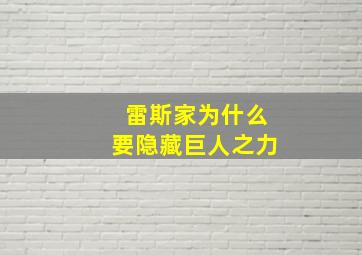 雷斯家为什么
要隐藏巨人之力